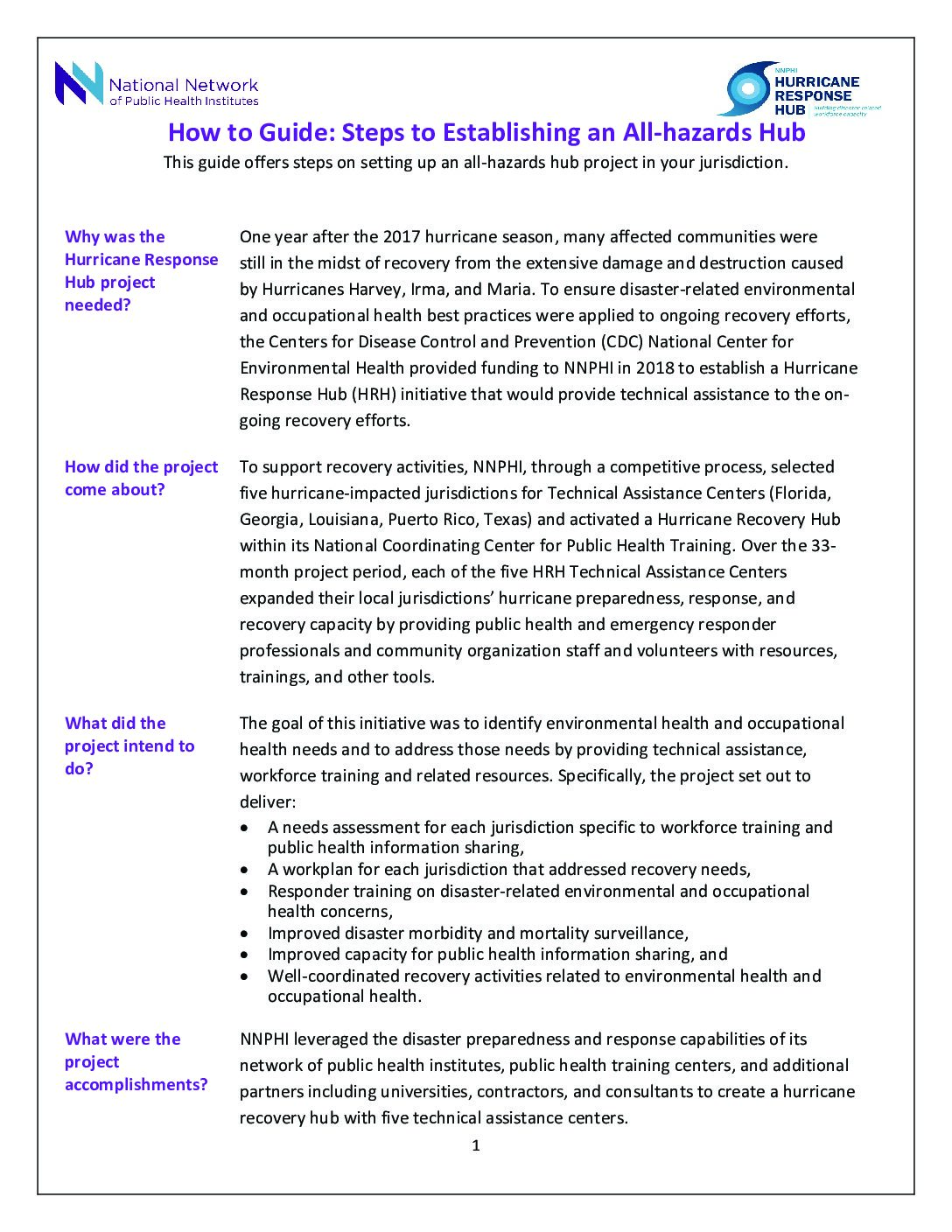 National Network of Public Health Institutes

NNPHI HURRICANE RESPONSE HUB building disaster-related workforce capacity

How to Guide: Steps to Establishing an All-hazards Hub

This guide offers steps on setting up an all-hazards hub project in your jurisdiction.

Why was the Hurricane Response Hub project needed?

One year after the 2017 hurricane season, many affected communities were still in the midst of recovery from the extensive damage and destruction caused by Hurricanes Harvey, Irma, and Maria. To ensure disaster-related environmental and occupational health best practices were applied to ongoing recovery efforts, the Centers for Disease Control and Prevention (CDC) National Center for Environmental Health provided funding to NNPHI in 2018 to establish a Hurricane Response Hub (HRH) initiative that would provide technical assistance to the on-going recovery efforts.

How did the project come about?

To support recovery activities, NNPHI, through a competitive process, selected five hurricane-impacted jurisdictions for Technical Assistance Centers (Florida, Georgia, Louisiana, Puerto Rico, Texas) and activated a Hurricane Recovery Hub within its National Coordinating Center for Public Health Training. Over the 33-month project period, each of the five HRH Technical Assistance Centers expanded their local jurisdictions' hurricane preparedness, response, and recovery capacity by providing public health and emergency responder professionals and community organization staff and volunteers with resources, trainings, and other tools.

What did the project intend to do?

The goal of this initiative was to identify environmental health and occupational health needs and to address those needs by providing technical assistance, workforce training and related resources. Specifically, the project set out to deliver:
• A needs assessment for each jurisdiction specific to workforce training and public health information sharing,
• A workplan for each jurisdiction that addressed recovery needs,
• Responder training on disaster-related environmental and occupational health concerns,
• Improved disaster morbidity and mortality surveillance,
• Improved capacity for public health information sharing, and
• Well-coordinated recovery activities related to environmental health and occupational health.

What were the project accomplishments?

NNPHI leveraged the disaster preparedness and response capabilities of its network of public health institutes, public health training centers, and additional partners including universities, contractors, and consultants to create a hurricane recovery hub with five technical assistance centers.

1